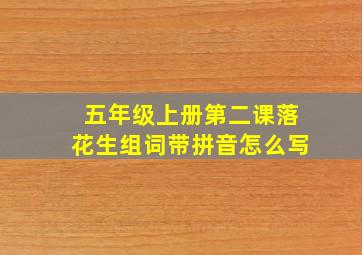 五年级上册第二课落花生组词带拼音怎么写